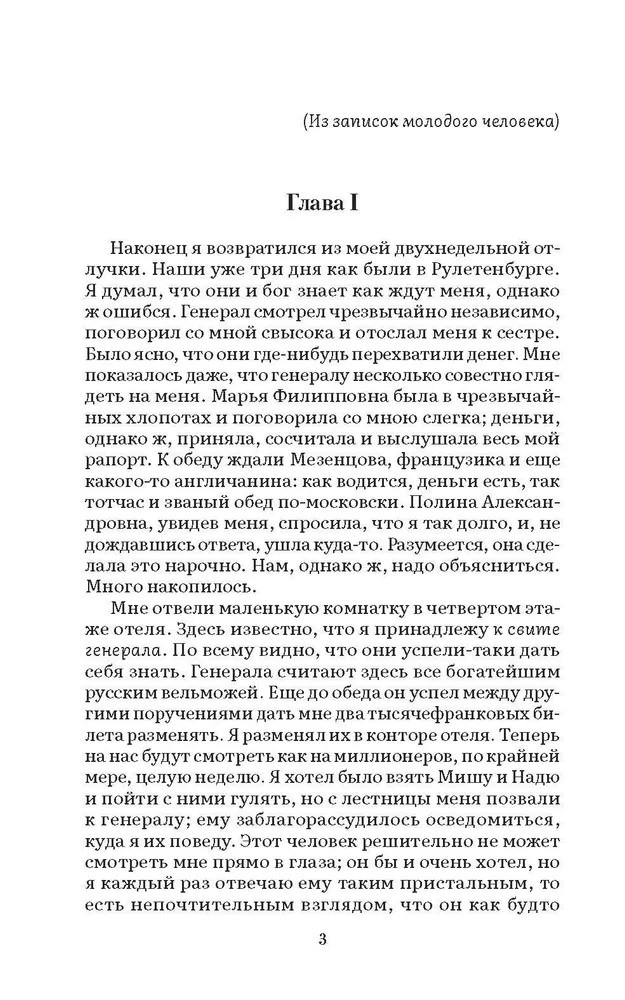 (Из записок молодого человека)

Глава I

Наконец я возвратился из моей двухнедельной отлучки. Наши уже три дня как были в Рулетенбурге. Я думал, что они и бог знает как ждут меня, однако ж ошибся. Генерал смотрел чрезвычайно независимо, поговорил со мной свысока и отослал меня к сестре. Было ясно, что они где-нибудь перехватили денег. Мне показалось даже, что генералу несколько совестно глядеть на меня. Марья Филипповна была в чрезвычайных хлопотах и поговорила со мною слегка; деньги, однако ж, приняла, сосчитала и выслушала весь мой рапорт. К обеду ждали Мезенцова, французика и еще какого-то англичанина: как водится, деньги есть, так тотчас и званый обед по-московски. Полина Александровна, увидев меня, спросила, что я так долго, и, не дождавшись ответа, ушла куда-то. Разумеется, она сделала это нарочно. Нам, однако ж, надо объясниться. Много накопилось.

Мне отвели маленькую комнатку в четвертом этаже отеля. Здесь известно, что я принадлежу к свите генерала. По всему видно, что они успели-таки дать себя знать. Генерала считают здесь все богатейшим русским вельможей. Еще до обеда он успел между другими поручениями дать мне два тысячефранковых билета разменять. Я разменял их в конторе отеля. Теперь на нас будут смотреть как на миллионеров, по крайней мере, целую неделю. Я хотел было взять Мишу и Надю и пойти с ними гулять, но с лестницы меня позвали к генералу; ему заблагорассудилось осведомиться, куда я их поведу. Этот человек решительно не может смотреть мне прямо в глаза; он бы и очень хотел, но я каждый раз отвечаю ему таким пристальным, то есть непочтительным взглядом, что он как будто

3